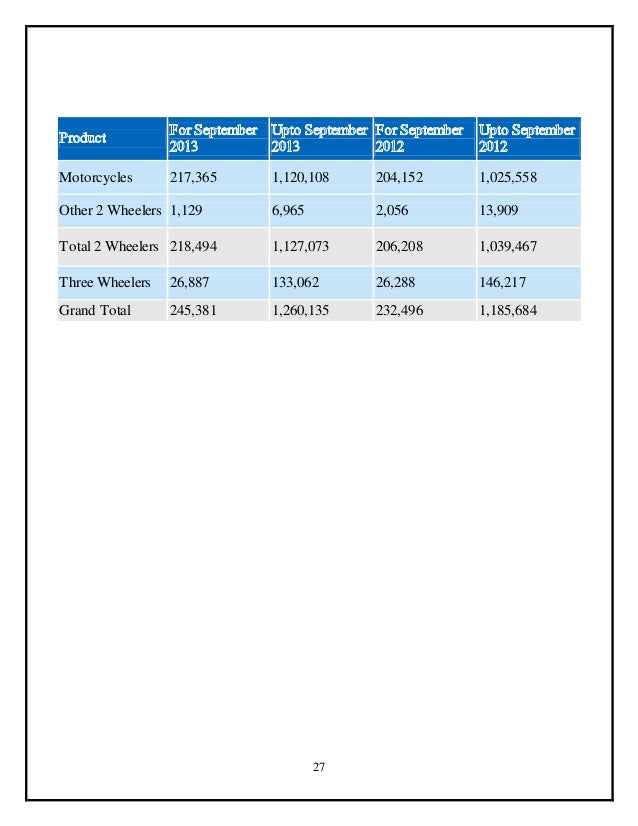 | Product | For September 2013 | Upto September 2013 | For September 2012 | Upto September 2012 |
|---|---|---|---|---|
| Motorcycles | 217,365 | 1,120,108 | 204,152 | 1,025,558 |
| Other 2 Wheelers | 1,129 | 6,965 | 2,056 | 13,909 |
| Total 2 Wheelers | 218,494 | 1,127,073 | 206,208 | 1,039,467 |
| Three Wheelers | 26,887 | 133,062 | 26,288 | 146,217 |
| Grand Total | 245,381 | 1,260,135 | 232,496 | 1,185,684 |

27